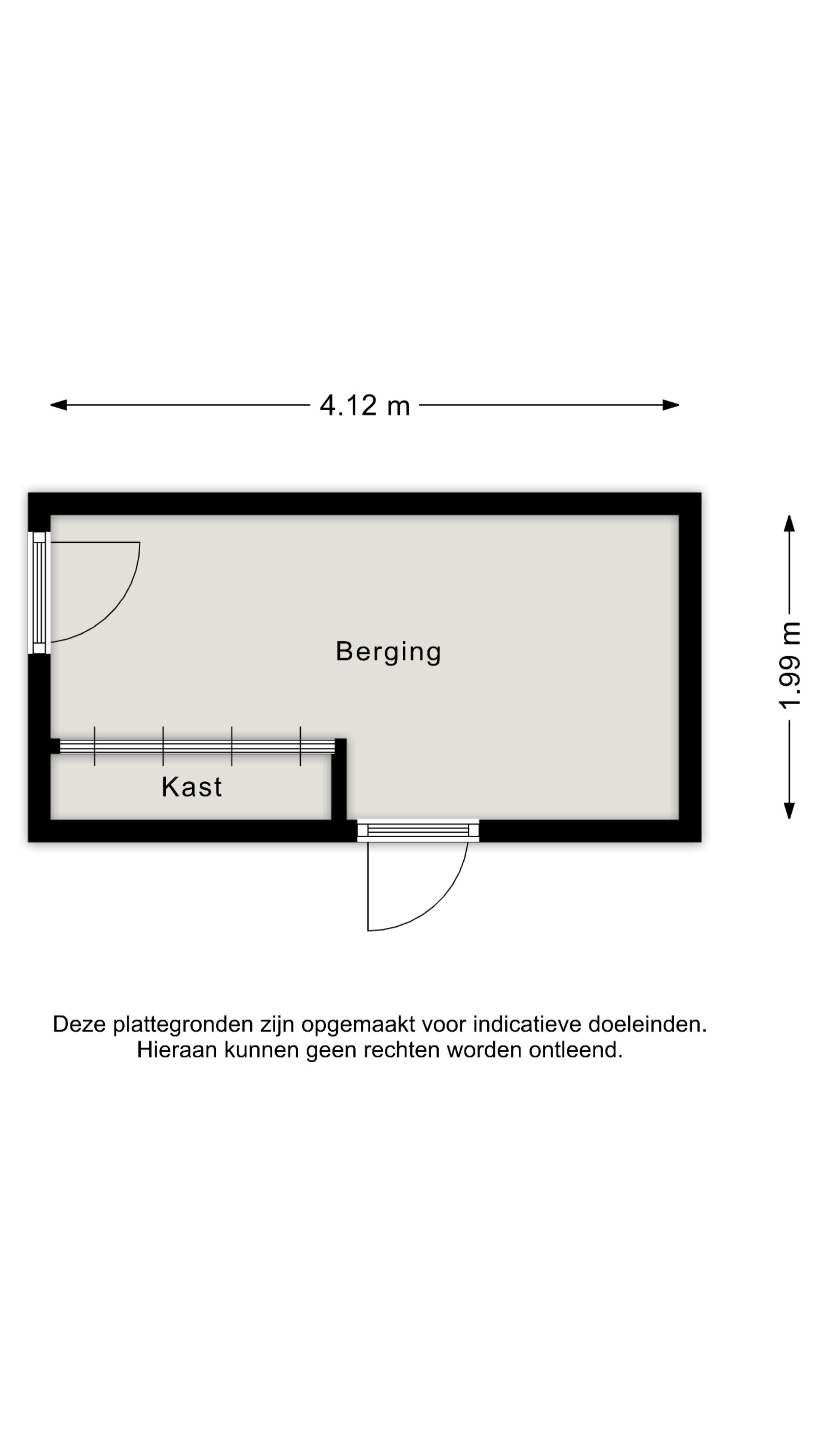 4.12 m

1.99 m

Berging

Kast

Deze plattegronden zijn opgemaakt voor indicatieve doeleinden. Hieraan kunnen geen rechten worden ontleend.